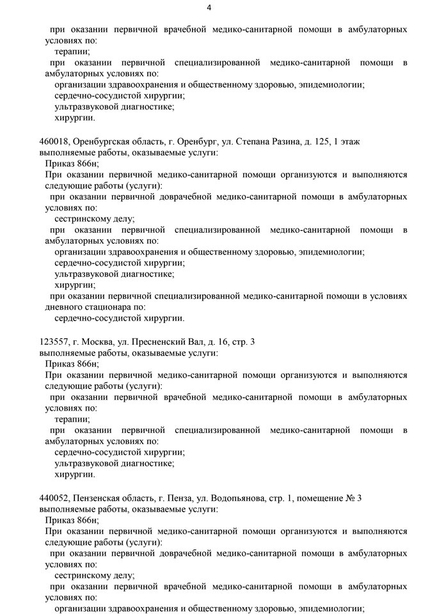 4

при оказании первичной врачебной медико-санитарной помощи в амбулаторных условиях по:
терапии;
при оказании первичной специализированной медико-санитарной помощи в амбулаторных условиях по:
организации здравоохранения и общественному здоровью, эпидемиологии;
сердечно-сосудистой хирургии;
ультразвуковой диагностике;
хирургии.

460018, Оренбургская область, г. Оренбург, ул. Степана Разина, д. 125, 1 этаж
выполняемые работы, оказываемые услуги:
Приказ 866н;
При оказании первичной медико-санитарной помощи организуются и выполняются следующие работы (услуги):
при оказании первичной доврачебной медико-санитарной помощи в амбулаторных условиях по:
сестринскому делу;
при оказании первичной специализированной медико-санитарной помощи в амбулаторных условиях по:
организации здравоохранения и общественному здоровью, эпидемиологии;
сердечно-сосудистой хирургии;
ультразвуковой диагностике;
хирургии;
при оказании первичной специализированной медико-санитарной помощи в условиях дневного стационара по:
сердечно-сосудистой хирургии.

123557, г. Москва, ул. Пресненский Вал, д. 16, стр. 3
выполняемые работы, оказываемые услуги:
Приказ 866н;
При оказании первичной медико-санитарной помощи организуются и выполняются следующие работы (услуги):
при оказании первичной врачебной медико-санитарной помощи в амбулаторных условиях по:
терапии;
при оказании первичной специализированной медико-санитарной помощи в амбулаторных условиях по:
сердечно-сосудистой хирургии;
ультразвуковой диагностике;
хирургии.

440052, Пензенская область, г. Пенза, ул. Водопьянова, стр. 1, помещение № 3
выполняемые работы, оказываемые услуги:
Приказ 866н;
При оказании первичной медико-санитарной помощи организуются и выполняются следующие работы (услуги):
при оказании первичной доврачебной медико-санитарной помощи в амбулаторных условиях по:
сестринскому делу;
при оказании первичной врачебной медико-санитарной помощи в амбулаторных условиях по:
организации здравоохранения и общественному здоровью, эпидемиологии;